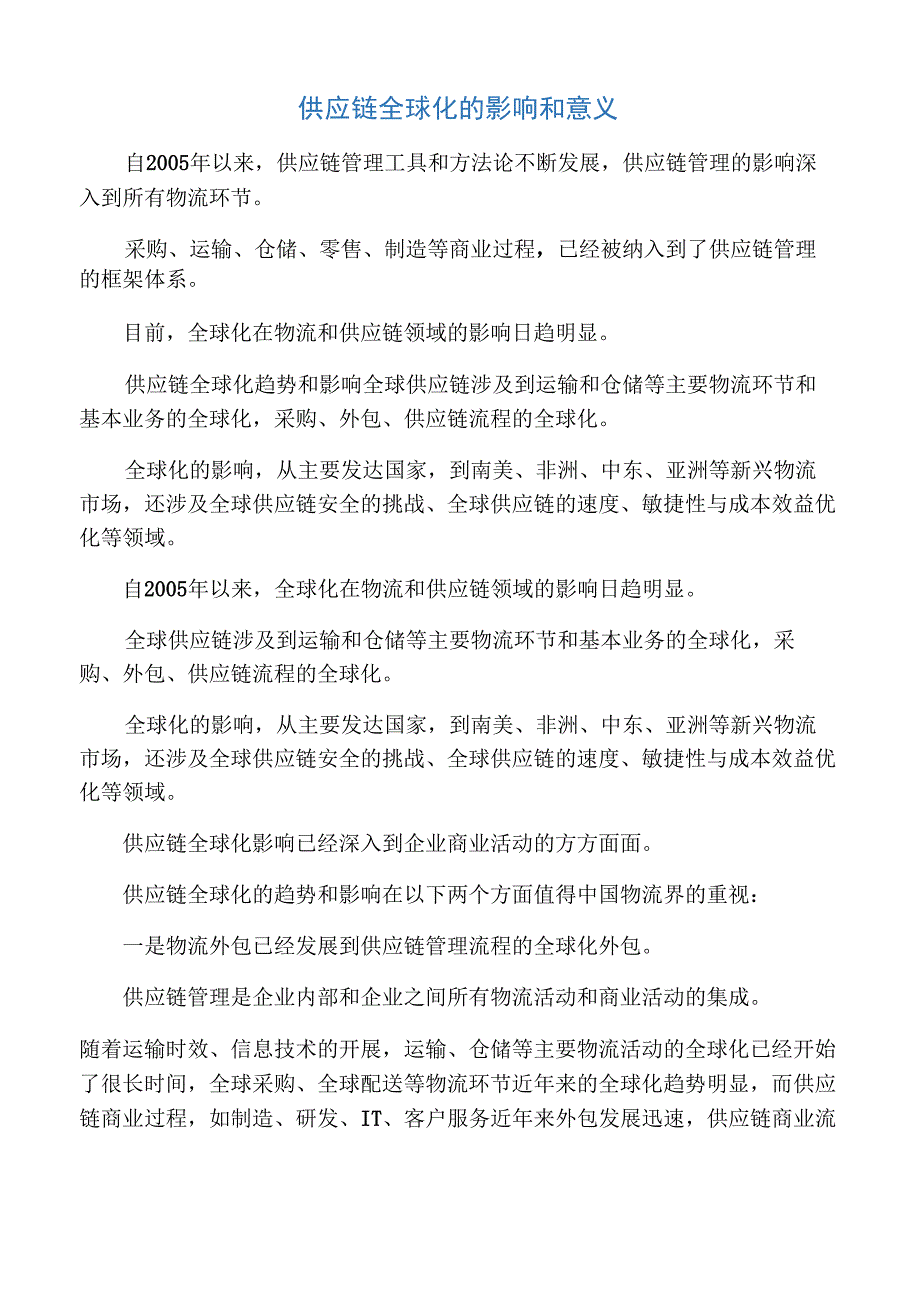 供应链全球化的影响和意义

自2005年以来，供应链管理工具和方法论不断发展，供应链管理的影响深入到所有物流环节。

采购、运输、仓储、零售、制造等商业过程，已经被纳入到了供应链管理的框架体系。

目前，全球化在物流和供应链领域的影响日趋明显。

供应链全球化趋势和影响全球供应链涉及到运输和仓储等主要物流环节和基本业务的全球化，采购、外包、供应链流程的全球化。

全球化的影响，从主要发达国家，到南美、非洲、中东、亚洲等新兴物流市场，还涉及全球供应链安全的挑战、全球供应链的速度、敏捷性与成本效益优化等领域。

自2005年以来，全球化在物流和供应链领域的影响日趋明显。

全球供应链涉及到运输和仓储等主要物流环节和基本业务的全球化，采购、外包、供应链流程的全球化。

全球化的影响，从主要发达国家，到南美、非洲、中东、亚洲等新兴物流市场，还涉及全球供应链安全的挑战、全球供应链的速度、敏捷性与成本效益优化等领域。

供应链全球化影响已经深入到企业商业活动的方方面面。

供应链全球化的趋势和影响在以下两个方面值得中国物流界的重视：

一是物流外包已经发展到供应链管理流程的全球化外包。

供应链管理是企业内部和企业之间所有物流活动和商业活动的集成。

随着运输时效、信息技术的开展，运输、仓储等主要物流活动的全球化已经开始了很长时间，全球采购、全球配送等物流环节近年来的全球化趋势明显，而供应链商业过程，如制造、研发、IT、客户服务近年来外包发展迅速，供应链商业流